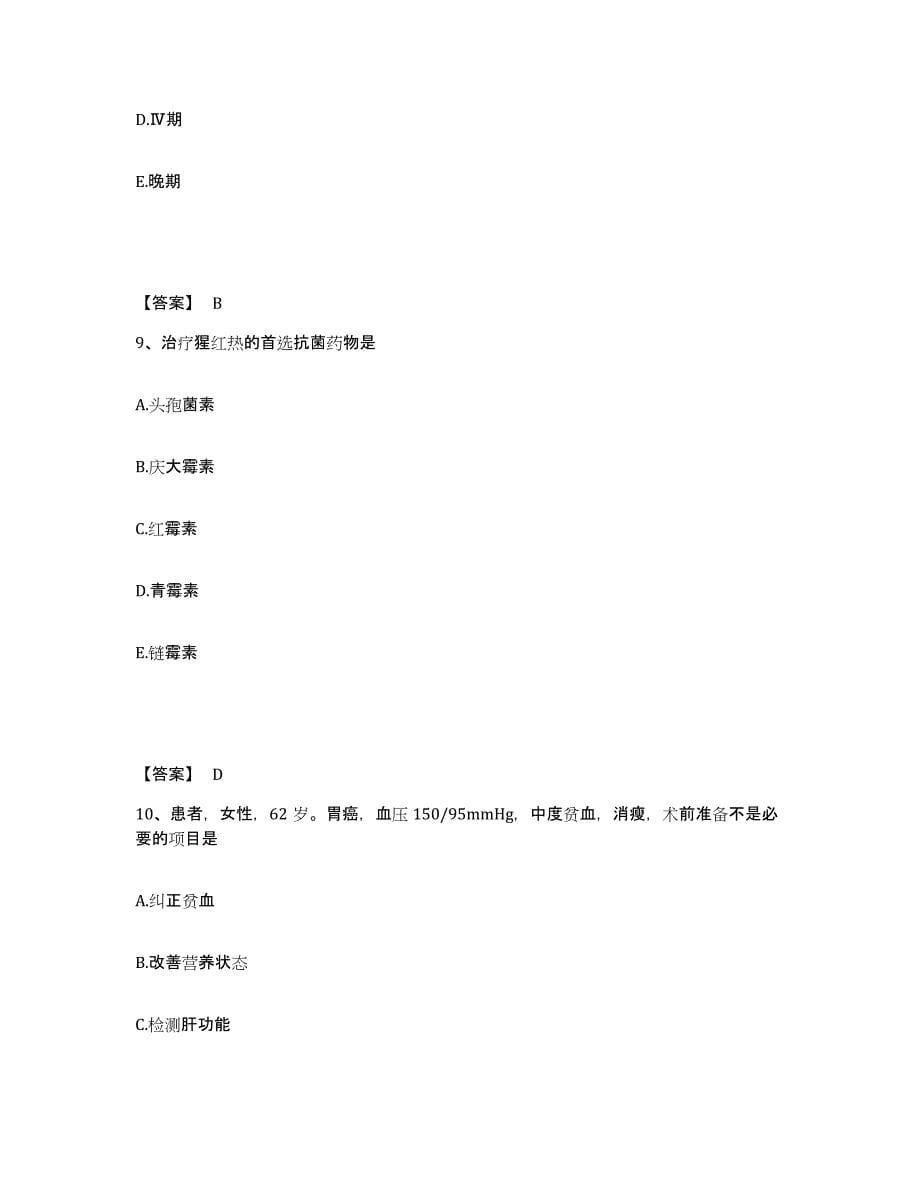 D.Ⅳ期

E.晚期

【答案】 B

9、治疗猩红热的首选抗菌药物是

A.头孢菌素

B.庆大霉素

C.红霉素

D.青霉素

E.链霉素

【答案】 D

10、患者，女性，62 岁。胃癌，血压 150/95mmHg，中度贫血，消瘦，术前准备不是必要的项目是

A.纠正贫血

B.改善营养状态

C.检测肝功能